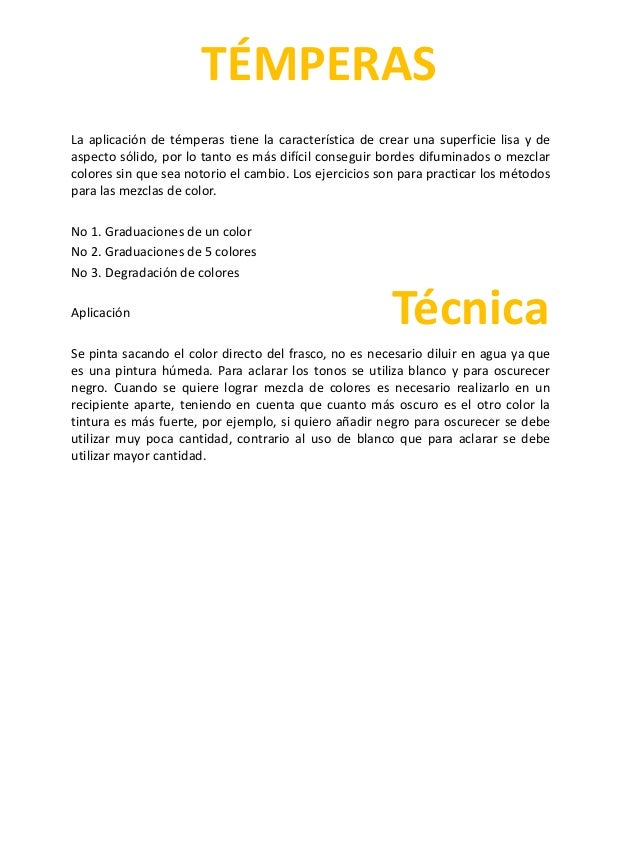 TÉMPERAS

La aplicación de témperas tiene la característica de crear una superficie lisa y de aspecto sólido, por lo tanto es más difícil conseguir bordes difuminados o mezclar colores sin que sea notorio el cambio. Los ejercicios son para practicar los métodos para las mezclas de color.

No 1. Graduaciones de un color
No 2. Graduaciones de 5 colores
No 3. Degradación de colores

Aplicación

Técnica

Se pinta sacando el color directo del frasco, no es necesario diluir en agua ya que es una pintura húmeda. Para aclarar los tonos se utiliza blanco y para oscurecer negro. Cuando se quiere lograr mezcla de colores es necesario realizarlo en un recipiente aparte, teniendo en cuenta que cuanto más oscuro es el otro color la tintura es más fuerte, por ejemplo, si quiero añadir negro para oscurecer se debe utilizar muy poca cantidad, contrario al uso de blanco que para aclarar se debe utilizar mayor cantidad.